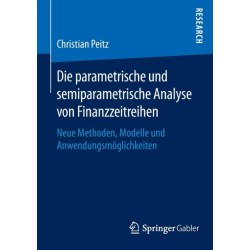 RESEARCH

Christian Peitz

Die parametrische und semiparametrische Analyse von Finanzzeitreihen

Neue Methoden, Modelle und Anwendungsmöglichkeiten

Springer Gabler